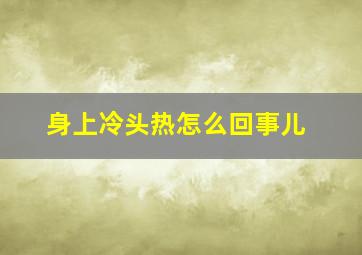 身上冷头热怎么回事儿